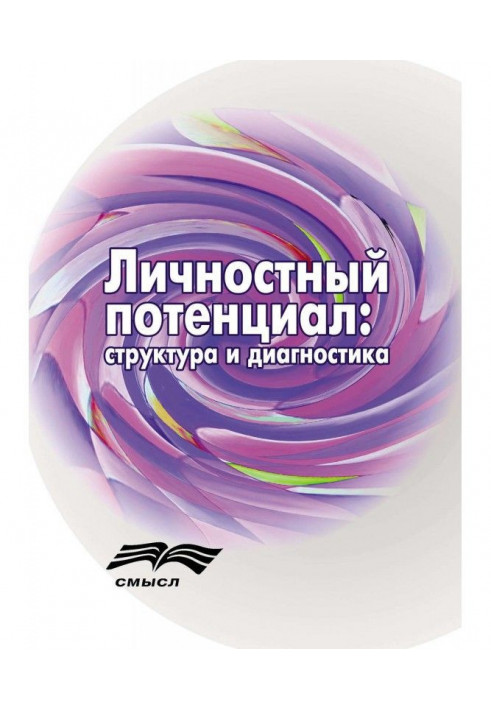 Личностный потенциал: структура и диагностика

СМЫСЛ